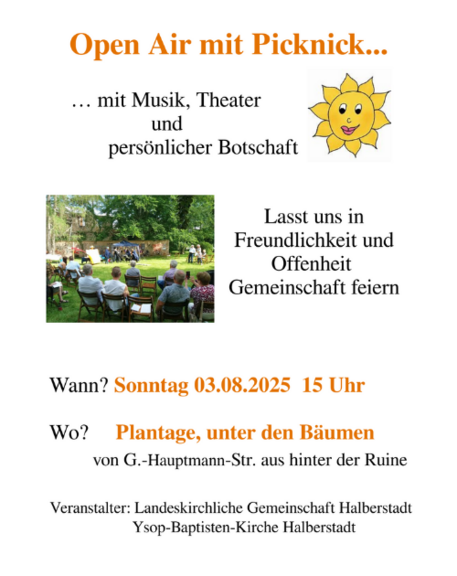 Open Air mit Picknick...

… mit Musik, Theater
und
persönlicher Botschaft

Lasst uns in
Freundlichkeit und
Offenheit
Gemeinschaft feiern

Wann? Sonntag 03.08.2025 15 Uhr

Wo? Plantage, unter den Bäumen
von G.-Hauptmann-Str. aus hinter der Ruine

Veranstalter: Landeskirchliche Gemeinschaft Halberstadt
Ysop-Baptisten-Kirche Halberstadt